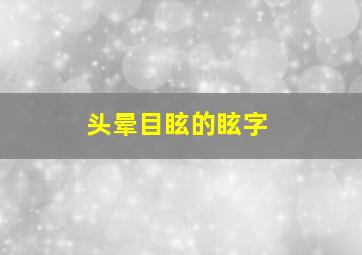 头晕目眩的眩字